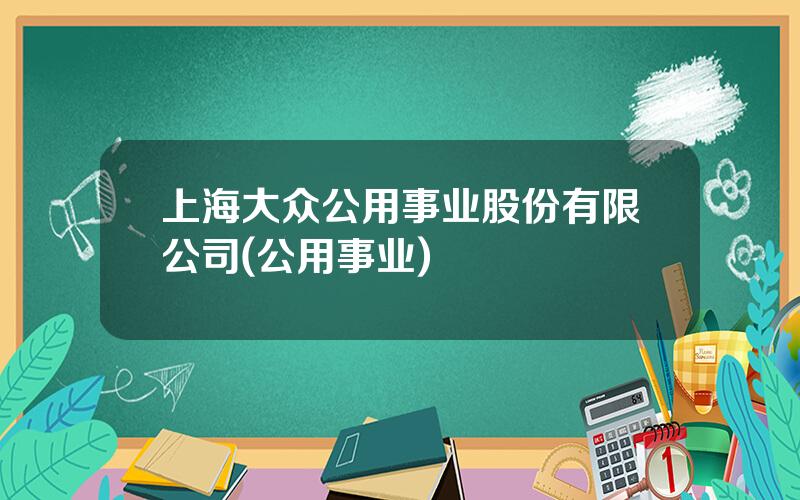 上海大众公用事业股份有限公司(公用事业)